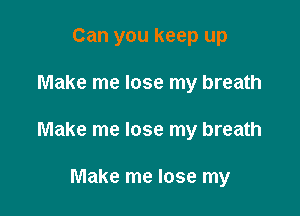 Can you keep up

Make me lose my breath

Make me lose my breath

Make me lose my